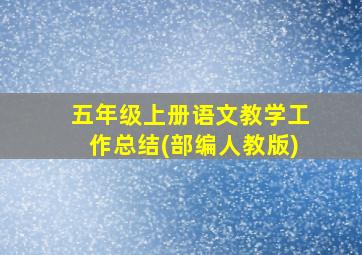 五年级上册语文教学工作总结(部编人教版)